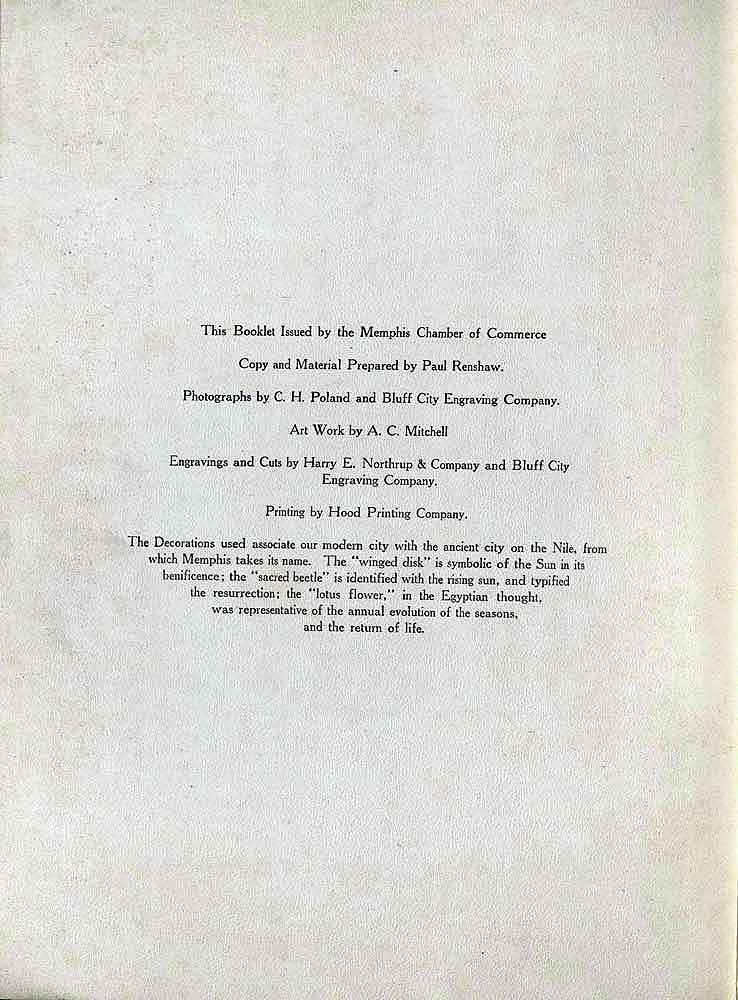 This Booklet Issued by the Memphis Chamber of Commerce

Copy and Material Prepared by Paul Renshaw.

Photographs by C. H. Poland and Bluff City Engraving Company.

Art Work by A. C. Mitchell

Engravings and Cuts by Harry E. Northrup & Company and Bluff City Engraving Company.

Printing by Hood Printing Company.

The Decorations used associate our modern city with the ancient city on the Nile, from which Memphis takes its name. The "winged disk" is symbolic of the Sun in its benificence; the "sacred beetle" is identified with the rising sun, and typified the resurrection; the "lotus flower," in the Egyptian thought, was representative of the annual evolution of the seasons, and the return of life.